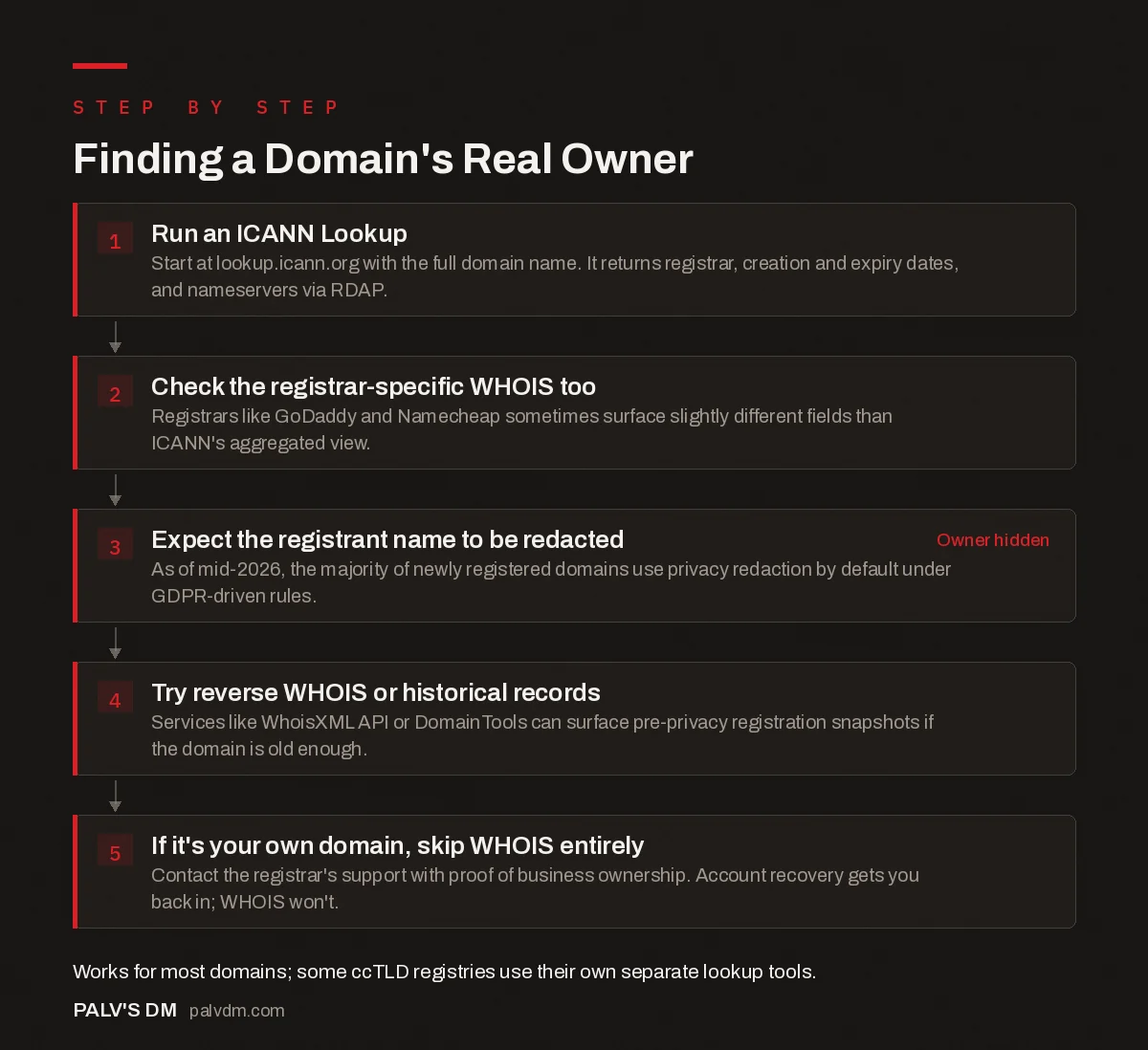 STEP BY STEP

Finding a Domain's Real Owner

1
Run an ICANN Lookup
Start at lookup.icann.org with the full domain name. It returns registrar, creation and expiry dates, and nameservers via RDAP.

2
Check the registrar-specific WHOIS too
Registrars like GoDaddy and Namecheap sometimes surface slightly different fields than ICANN's aggregated view.

3
Expect the registrant name to be redacted
Owner hidden
As of mid-2026, the majority of newly registered domains use privacy redaction by default under GDPR-driven rules.

4
Try reverse WHOIS or historical records
Services like WhoisXML API or DomainTools can surface pre-privacy registration snapshots if the domain is old enough.

5
If it's your own domain, skip WHOIS entirely
Contact the registrar's support with proof of business ownership. Account recovery gets you back in; WHOIS won't.

Works for most domains; some ccTLD registries use their own separate lookup tools.

PALV'S DM palvdm.com